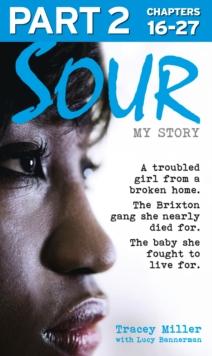 PART 2 CHAPTERS 16-27

SOUR

MY STORY

A troubled girl from a broken home.

The Brixton gang she nearly died for.

The baby she fought to live for.

Tracey Miller
with Lucy Bannerman